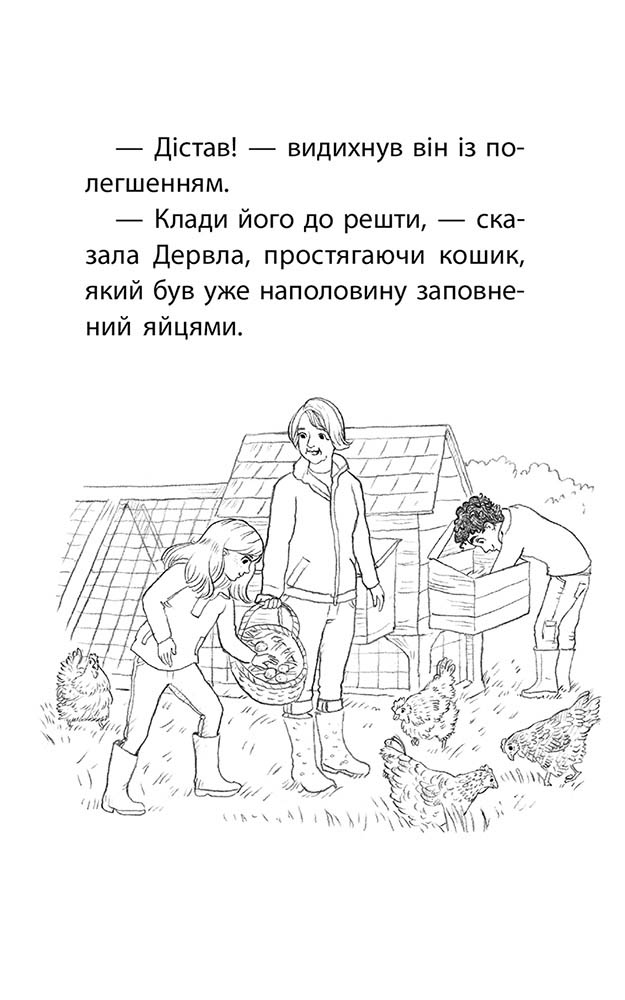 — Дістав! — видихнув він із полегшенням.

— Клади його до решти, — сказала Дервла, простягаючи кошик, який був уже наполовину заповнений яйцями.